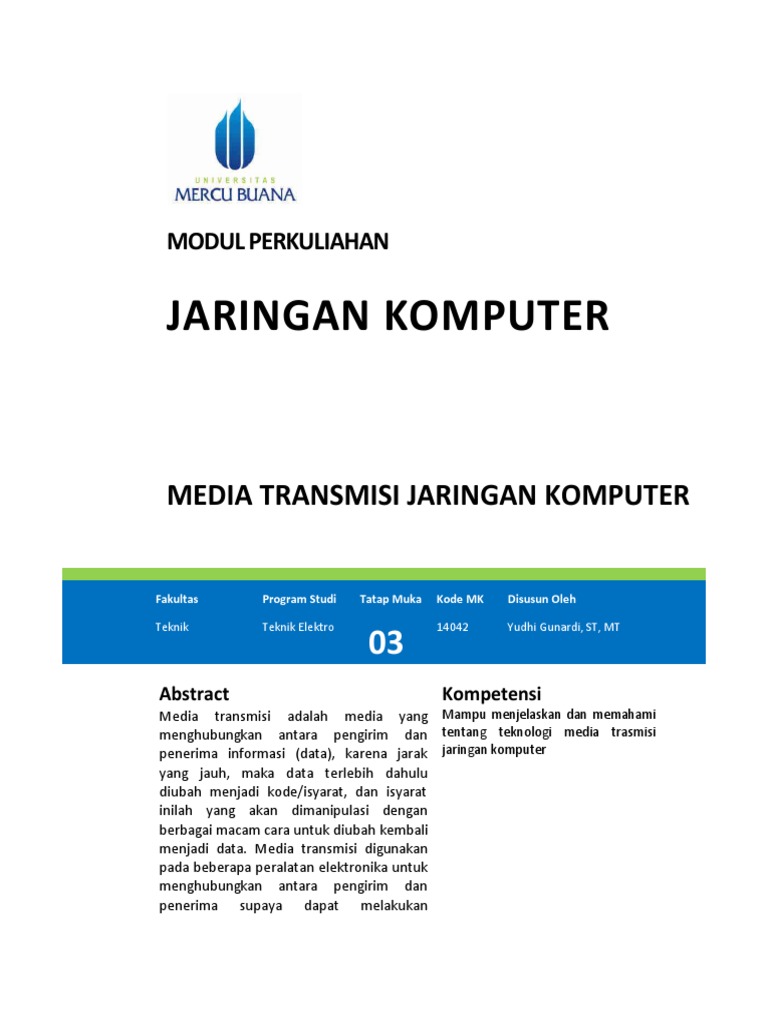 UNIVERSITAS
MERCU BUANA

MODUL PERKULIAHAN

JARINGAN KOMPUTER

MEDIA TRANSMISI JARINGAN KOMPUTER

| Fakultas | Program Studi | Tatap Muka | Kode MK | Disusun Oleh |
|---|---|---|---|---|
| Teknik | Teknik Elektro | 03 | 14042 | Yudhi Gunardi, ST, MT |

Abstract

Media transmisi adalah media yang menghubungkan antara pengirim dan penerima informasi (data), karena jarak yang jauh, maka data terlebih dahulu diubah menjadi kode/isyarat, dan isyarat inilah yang akan dimanipulasi dengan berbagai macam cara untuk diubah kembali menjadi data. Media transmisi digunakan pada beberapa peralatan elektronika untuk menghubungkan antara pengirim dan penerima supaya dapat melakukan

Kompetensi

Mampu menjelaskan dan memahami tentang teknologi media trasmisi jaringan komputer